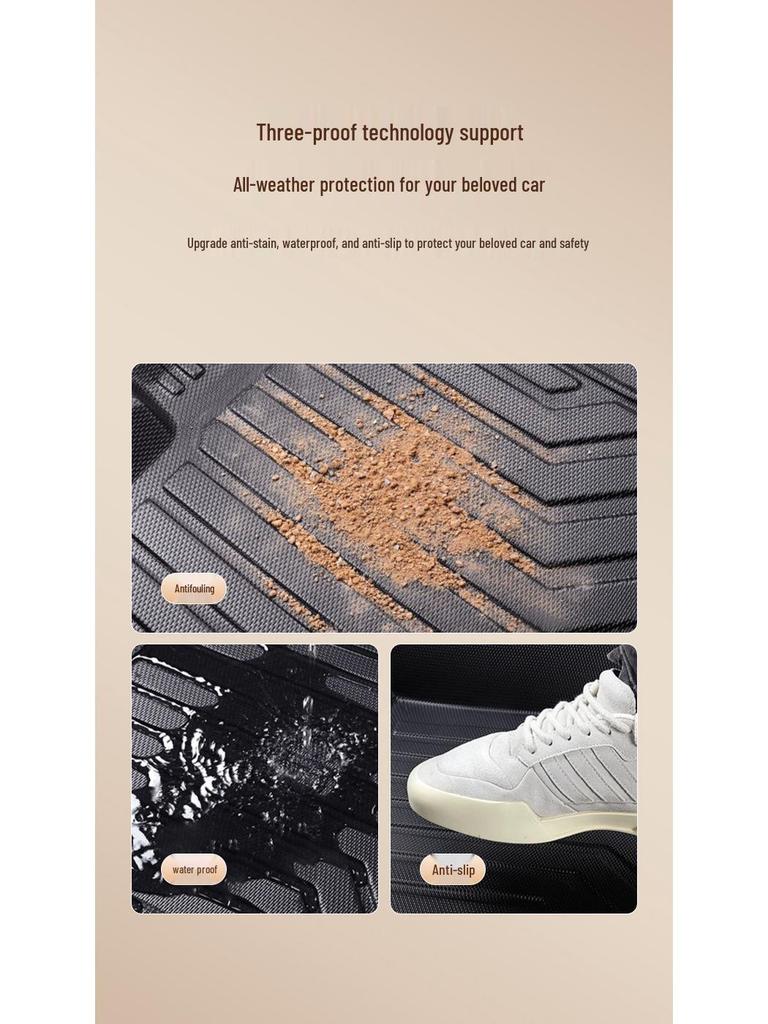 Three-proof technology support

All-weather protection for your beloved car

Upgrade anti-stain, waterproof, and anti-slip to protect your beloved car and safety

Antifouling

water proof

Anti-slip